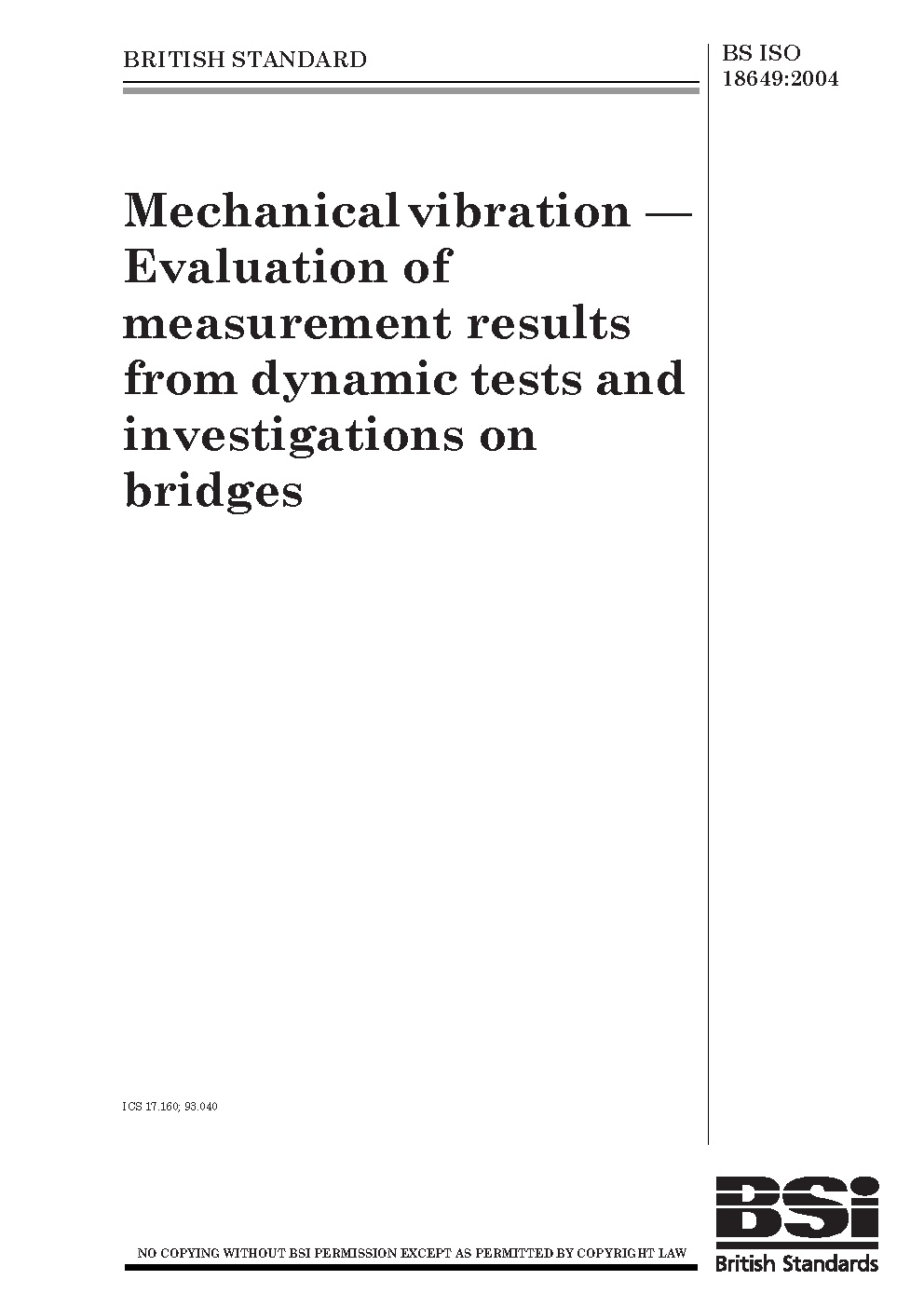 BRITISH STANDARD

BS ISO 18649:2004

Mechanical vibration — Evaluation of measurement results from dynamic tests and investigations on bridges

ICS 17.160; 93.040

NO COPYING WITHOUT BSI PERMISSION EXCEPT AS PERMITTED BY COPYRIGHT LAW

BSi
British Standards